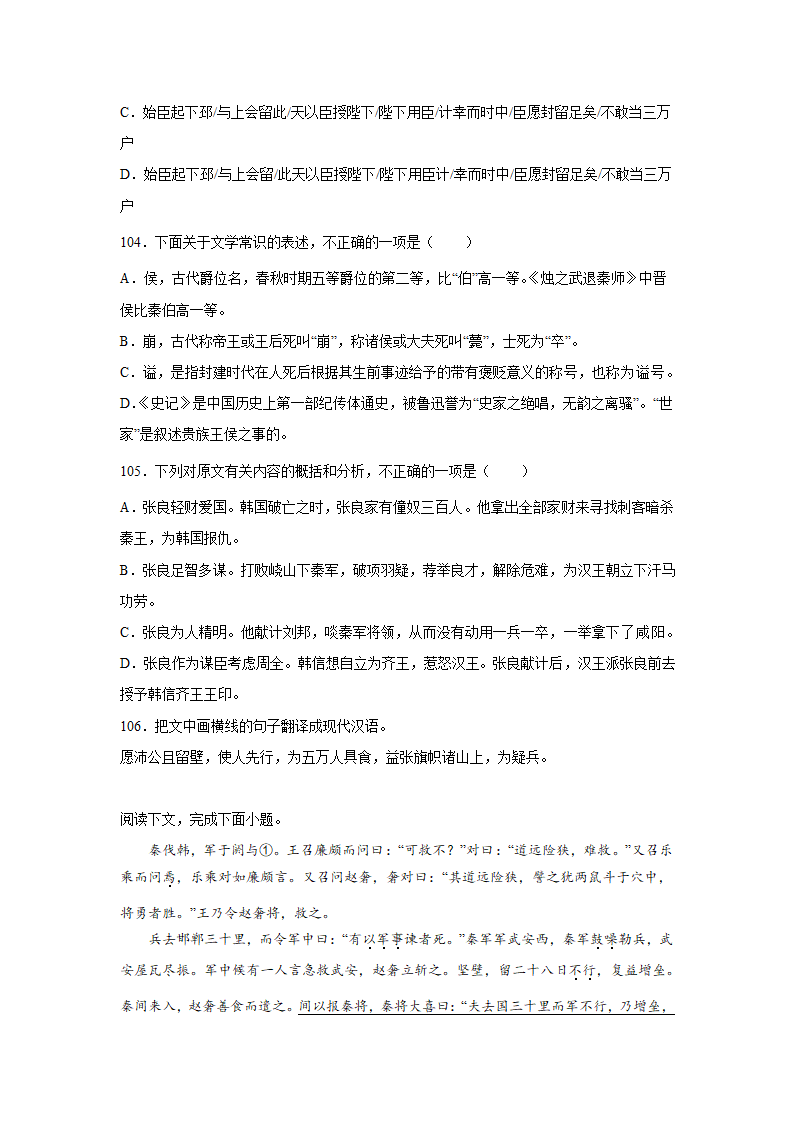 C．始臣起下邳/与上会留此/天以臣授陛下/陛下用臣/计幸而时中/臣愿封留足矣/不敢当三万户

D．始臣起下邳/与上会留/此天以臣授陛下/陛下用臣计/幸而时中/臣愿封留足矣/不敢当三万户

104．下面关于文学常识的表述，不正确的一项是（　　）

A．侯，古代爵位名，春秋时期五等爵位的第二等，比“伯”高一等。《烛之武退秦师》中晋侯比秦伯高一等。

B．崩，古代称帝王或王后死叫“崩”，称诸侯或大夫死叫“薨”，士死为“卒”。

C．谥，是指封建时代在人死后根据其生前事迹给予的带有褒贬意义的称号，也称为谥号。

D.《史记》是中国历史上第一部纪传体通史，被鲁迅誉为“史家之绝唱，无韵之离骚”。“世家”是叙述贵族王侯之事的。

105．下列对原文有关内容的概括和分析，不正确的一项是（　　）

A．张良轻财爱国。韩国破亡之时，张良家有僮奴三百人。他拿出全部家财来寻找刺客暗杀秦王，为韩国报仇。

B．张良足智多谋。打败峣山下秦军，破项羽疑，荐举良才，解除危难，为汉王朝立下汗马功劳。

C．张良为人精明。他献计刘邦，啖秦军将领，从而没有动用一兵一卒，一举拿下了咸阳。

D．张良作为谋臣考虑周全。韩信想自立为齐王，惹怒汉王。张良献计后，汉王派张良前去授予韩信齐王王印。

106．把文中画横线的句子翻译成现代汉语。

愿沛公且留壁，使人先行，为五万人具食，益张旗帜诸山上，为疑兵。

阅读下文，完成下面小题。

秦伐韩，军于阏与①。王召廉颇而问曰：“可救不？”对曰：“道远险狭，难救。”又召乐乘而问焉，乐乘对如廉颇言。又召问赵奢，奢对曰：“其道远险狭，譬之犹两鼠斗于穴中，将勇者胜。”王乃令赵奢将，救之。

兵去邯郸三十里，而令军中曰：“有以军事谏者死。”秦军军武安西，秦军鼓噪勒兵，武安屋瓦尽振。军中候有一人言急救武安，赵奢立斩之。坚壁，留二十八日不行，复益增垒。秦间来入，赵奢善食而遣之。间以报秦将，秦将大喜曰：“夫去国三十里而军不行，乃增垒，